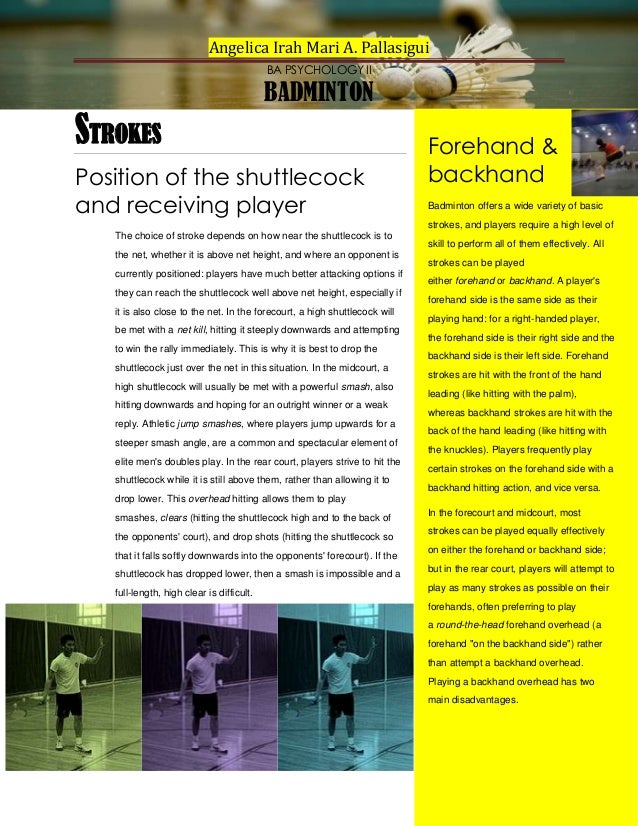 Angelica Irah Mari A. Pallasigui
BA PSYCHOLOGY II
BADMINTON

STROKES

Position of the shuttlecock and receiving player

The choice of stroke depends on how near the shuttlecock is to the net, whether it is above net height, and where an opponent is currently positioned: players have much better attacking options if they can reach the shuttlecock well above net height, especially if it is also close to the net. In the forecourt, a high shuttlecock will be met with a net kill, hitting it steeply downwards and attempting to win the rally immediately. This is why it is best to drop the shuttlecock just over the net in this situation. In the midcourt, a high shuttlecock will usually be met with a powerful smash, also hitting downwards and hoping for an outright winner or a weak reply. Athletic jump smashes, where players jump upwards for a steeper smash angle, are a common and spectacular element of elite men's doubles play. In the rear court, players strive to hit the shuttlecock while it is still above them, rather than allowing it to drop lower. This overhead hitting allows them to play smashes, clears (hitting the shuttlecock high and to the back of the opponents' court), and drop shots (hitting the shuttlecock so that it falls softly downwards into the opponents' forecourt). If the shuttlecock has dropped lower, then a smash is impossible and a full-length, high clear is difficult.

Forehand & backhand

Badminton offers a wide variety of basic strokes, and players require a high level of skill to perform all of them effectively. All strokes can be played either forehand or backhand. A player's forehand side is the same side as their playing hand: for a right-handed player, the forehand side is their right side and the backhand side is their left side. Forehand strokes are hit with the front of the hand leading (like hitting with the palm), whereas backhand strokes are hit with the back of the hand leading (like hitting with the knuckles). Players frequently play certain strokes on the forehand side with a backhand hitting action, and vice versa.

In the forecourt and midcourt, most strokes can be played equally effectively on either the forehand or backhand side; but in the rear court, players will attempt to play as many strokes as possible on their forehands, often preferring to play a round-the-head forehand overhead (a forehand "on the backhand side") rather than attempt a backhand overhead. Playing a backhand overhead has two main disadvantages.